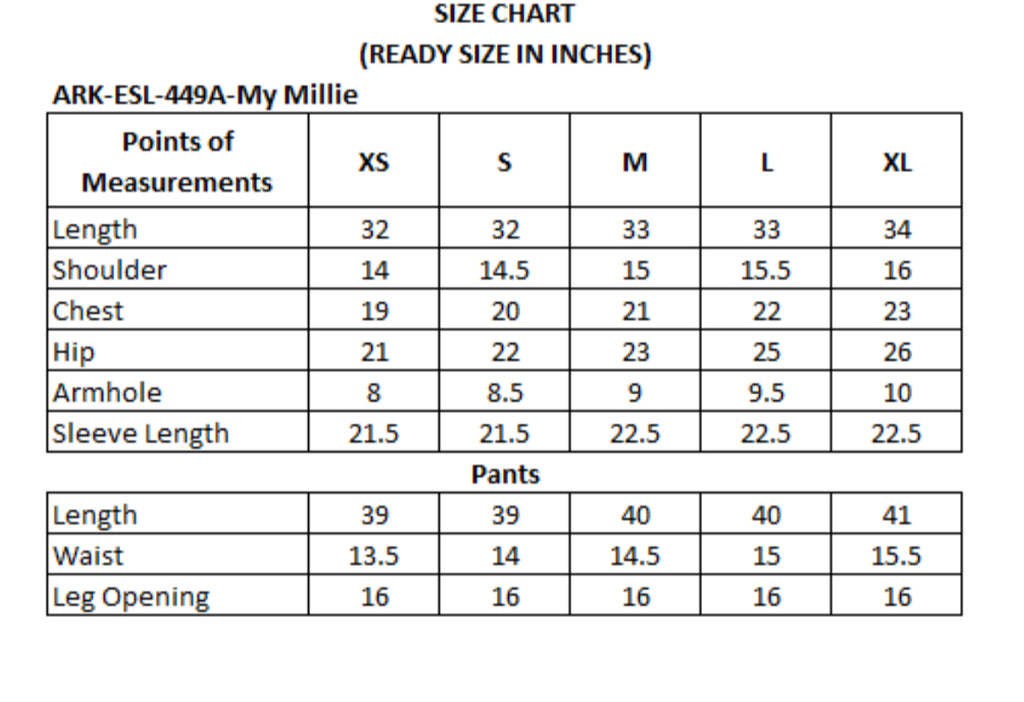 SIZE CHART
(READY SIZE IN INCHES)

ARK-ESL-449A-My Millie

| Points of Measurements | XS | S | M | L | XL |
|---|---|---|---|---|---|
| Length | 32 | 32 | 33 | 33 | 34 |
| Shoulder | 14 | 14.5 | 15 | 15.5 | 16 |
| Chest | 19 | 20 | 21 | 22 | 23 |
| Hip | 21 | 22 | 23 | 25 | 26 |
| Armhole | 8 | 8.5 | 9 | 9.5 | 10 |
| Sleeve Length | 21.5 | 21.5 | 22.5 | 22.5 | 22.5 |

Pants

| Length | 39 | 39 | 40 | 40 | 41 |
|---|---|---|---|---|---|
| Waist | 13.5 | 14 | 14.5 | 15 | 15.5 |
| Leg Opening | 16 | 16 | 16 | 16 | 16 |